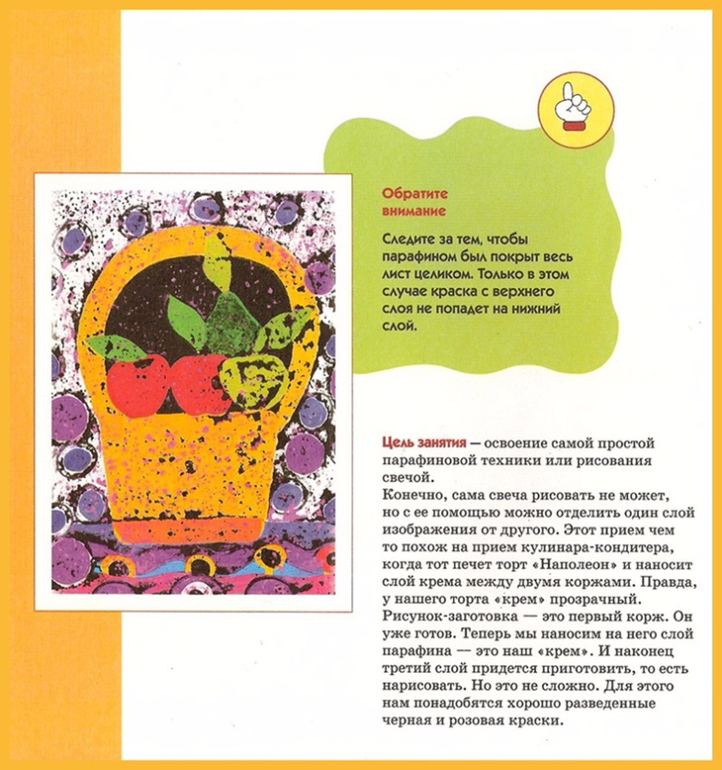 Обратите внимание

Следите за тем, чтобы парафином был покрыт весь лист целиком. Только в этом случае краска с верхнего слоя не попадет на нижний слой.

Цель занятия — освоение самой простой парафиновой техники или рисования свечой.
Конечно, сама свеча рисовать не может, но с ее помощью можно отделить один слой изображения от другого. Этот прием чем то похож на прием кулинара-кондитера, когда тот печет торт «Наполеон» и наносит слой крема между двумя коржами. Правда, у нашего торта «крем» прозрачный.
Рисунок-заготовка — это первый корж. Он уже готов. Теперь мы наносим на него слой парафина — это наш «крем». И наконец третий слой придется приготовить, то есть нарисовать. Но это не сложно. Для этого нам понадобятся хорошо разведенные черная и розовая краски.